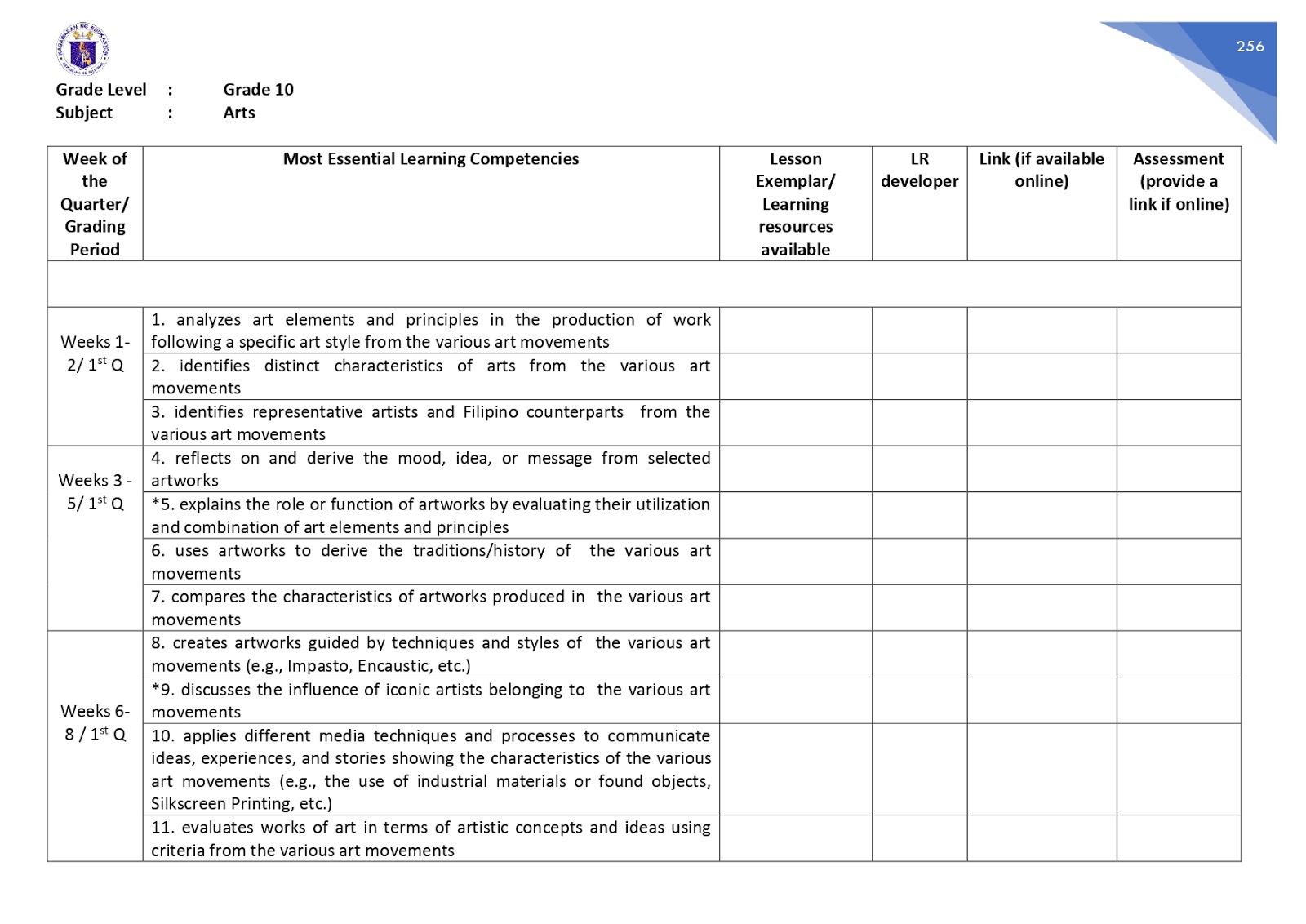 256

Grade Level : Grade 10
Subject : Arts

| Week of the Quarter/ Grading Period | Most Essential Learning Competencies | Lesson Exemplar/ Learning resources available | LR developer | Link (if available online) | Assessment (provide a link if online) |
|---|---|---|---|---|---|
| | | | | | |
| Weeks 1-2/ 1$^{st}$ Q | 1. analyzes art elements and principles in the production of work following a specific art style from the various art movements | | | | |
| | 2. identifies distinct characteristics of arts from the various art movements | | | | |
| | 3. identifies representative artists and Filipino counterparts from the various art movements | | | | |
| Weeks 3 - 5/ 1$^{st}$ Q | 4. reflects on and derive the mood, idea, or message from selected artworks | | | | |
| | *5. explains the role or function of artworks by evaluating their utilization and combination of art elements and principles | | | | |
| | 6. uses artworks to derive the traditions/history of the various art movements | | | | |
| | 7. compares the characteristics of artworks produced in the various art movements | | | | |
| Weeks 6-8 / 1$^{st}$ Q | 8. creates artworks guided by techniques and styles of the various art movements (e.g., Impasto, Encaustic, etc.) | | | | |
| | *9. discusses the influence of iconic artists belonging to the various art movements | | | | |
| | 10. applies different media techniques and processes to communicate ideas, experiences, and stories showing the characteristics of the various art movements (e.g., the use of industrial materials or found objects, Silkscreen Printing, etc.) | | | | |
| | 11. evaluates works of art in terms of artistic concepts and ideas using criteria from the various art movements | | | | |